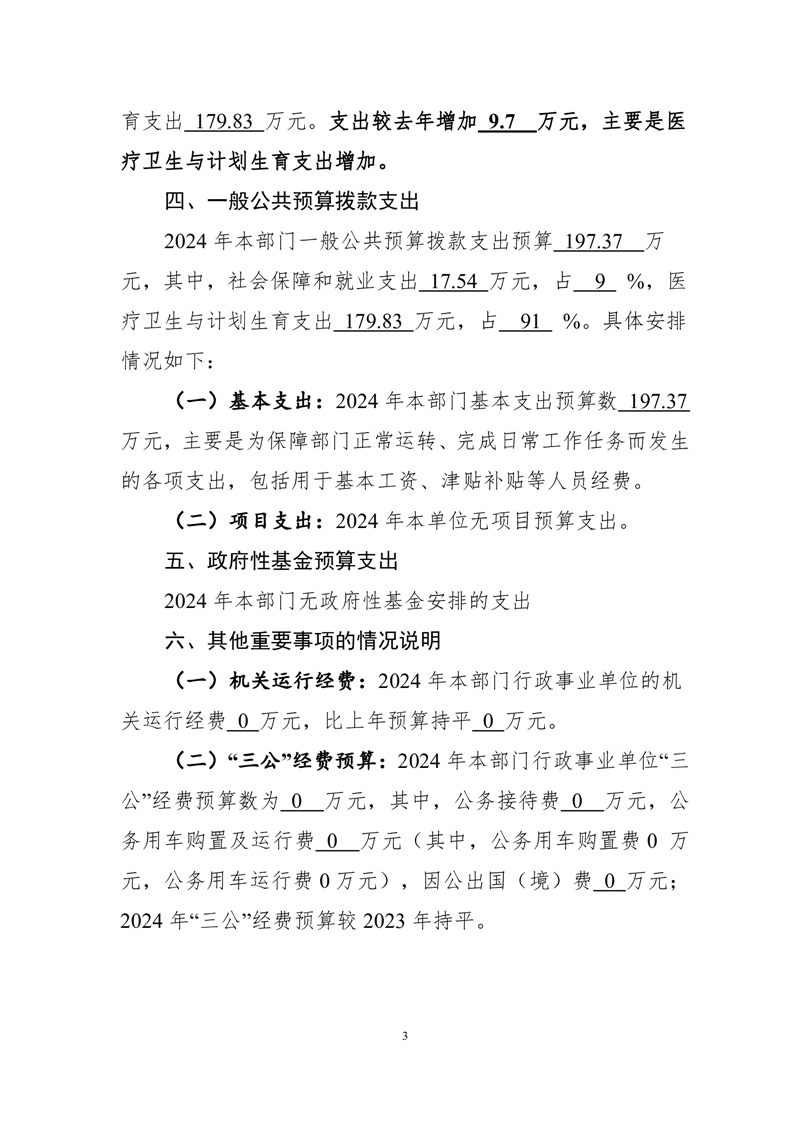 育支出 179.83 万元。支出较去年增加 9.7 万元，主要是医疗卫生与计划生育支出增加。

四、一般公共预算拨款支出

2024 年本部门一般公共预算拨款支出预算 197.37 万元，其中，社会保障和就业支出 17.54 万元，占 9 %，医疗卫生与计划生育支出 179.83 万元，占 91 %。具体安排情况如下：

（一）基本支出：2024 年本部门基本支出预算数 197.37 万元，主要是为保障部门正常运转、完成日常工作任务而发生的各项支出，包括用于基本工资、津贴补贴等人员经费。

（二）项目支出：2024 年本单位无项目预算支出。

五、政府性基金预算支出

2024 年本部门无政府性基金安排的支出

六、其他重要事项的情况说明

（一）机关运行经费：2024 年本部门行政事业单位的机关运行经费 0 万元，比上年预算持平 0 万元。

（二）“三公”经费预算：2024 年本部门行政事业单位“三公”经费预算数为 0 万元，其中，公务接待费 0 万元，公务用车购置及运行费 0 万元（其中，公务用车购置费 0 万元，公务用车运行费 0 万元），因公出国（境）费 0 万元；2024 年“三公”经费预算较 2023 年持平。

3